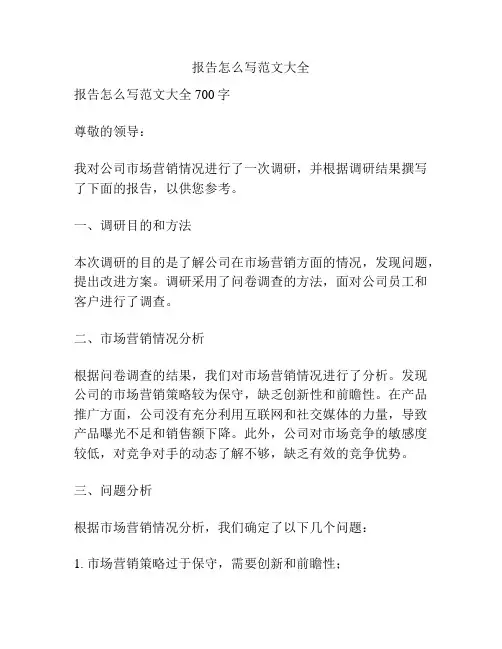 报告怎么写范文大全

报告怎么写范文大全 700 字

尊敬的领导：

我对公司市场营销情况进行了一次调研，并根据调研结果撰写了下面的报告，以供您参考。

一、调研目的和方法

本次调研的目的是了解公司在市场营销方面的情况，发现问题，提出改进方案。调研采用了问卷调查的方法，面对公司员工和客户进行了调查。

二、市场营销情况分析

根据问卷调查的结果，我们对市场营销情况进行了分析。发现公司的市场营销策略较为保守，缺乏创新性和前瞻性。在产品推广方面，公司没有充分利用互联网和社交媒体的力量，导致产品曝光不足和销售额下降。此外，公司对市场竞争的敏感度较低，对竞争对手的动态了解不够，缺乏有效的竞争优势。

三、问题分析

根据市场营销情况分析，我们确定了以下几个问题：

1. 市场营销策略过于保守，需要创新和前瞻性；